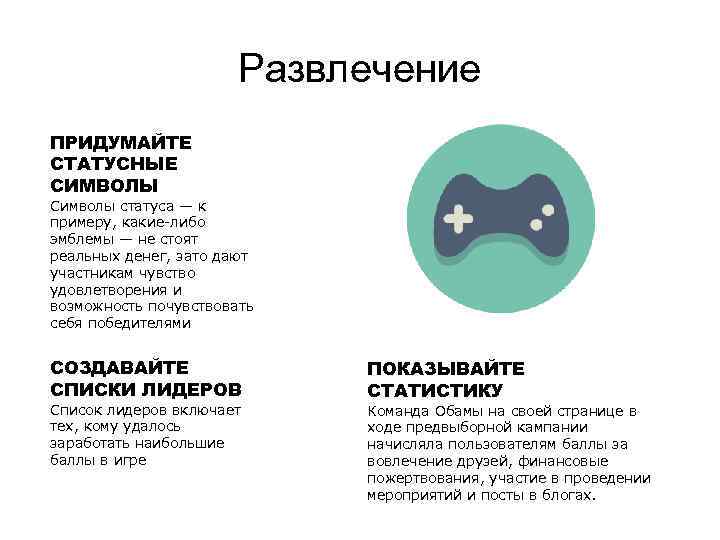 Развлечение

ПРИДУМАЙТЕ СТАТУСНЫЕ СИМВОЛЫ

Символы статуса — к примеру, какие-либо эмблемы — не стоят реальных денег, зато дают участникам чувство удовлетворения и возможность почувствовать себя победителями

СОЗДАВАЙТЕ СПИСКИ ЛИДЕРОВ

Список лидеров включает тех, кому удалось заработать наибольшие баллы в игре

ПОКАЗЫВАЙТЕ СТАТИСТИКУ

Команда Обамы на своей странице в ходе предвыборной кампании начисляла пользователям баллы за вовлечение друзей, финансовые пожертвования, участие в проведении мероприятий и посты в блогах.